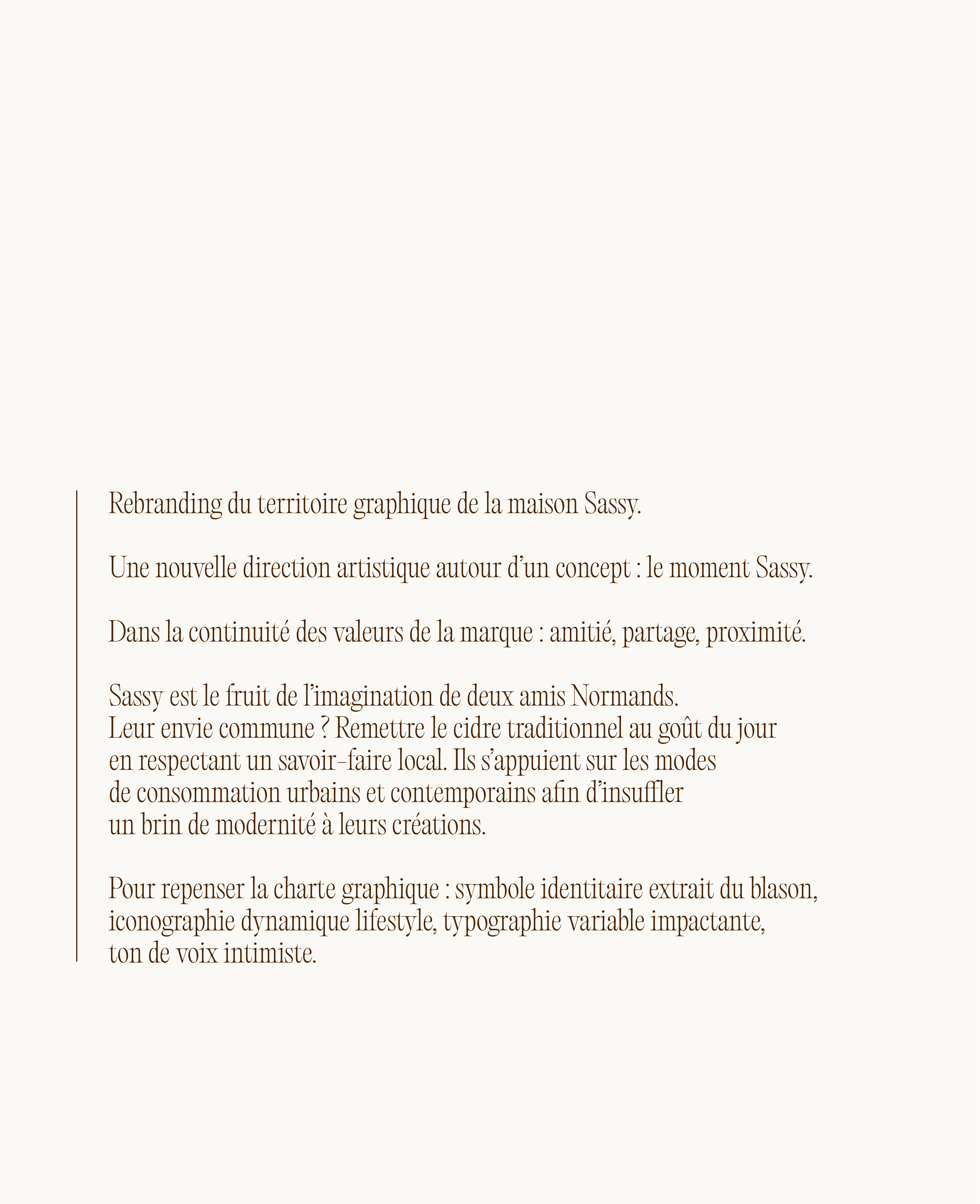 Rebranding du territoire graphique de la maison Sassy.

Une nouvelle direction artistique autour d’un concept : le moment Sassy.

Dans la continuité des valeurs de la marque : amitié, partage, proximité.

Sassy est le fruit de l’imagination de deux amis Normands. Leur envie commune ? Remettre le cidre traditionnel au goût du jour en respectant un savoir-faire local. Ils s’appuient sur les modes de consommation urbains et contemporains afin d’insuffler un brin de modernité à leurs créations.

Pour repenser la charte graphique : symbole identitaire extrait du blason, iconographie dynamique lifestyle, typographie variable impactante, ton de voix intimiste.